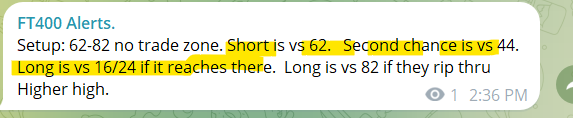 FT400 Alerts.
Setup: 62-82 no trade zone. Short is vs 62. Second chance is vs 44. Long is vs 16/24 if it reaches there. Long is vs 82 if they rip thru Higher high.
1 2:36 PM